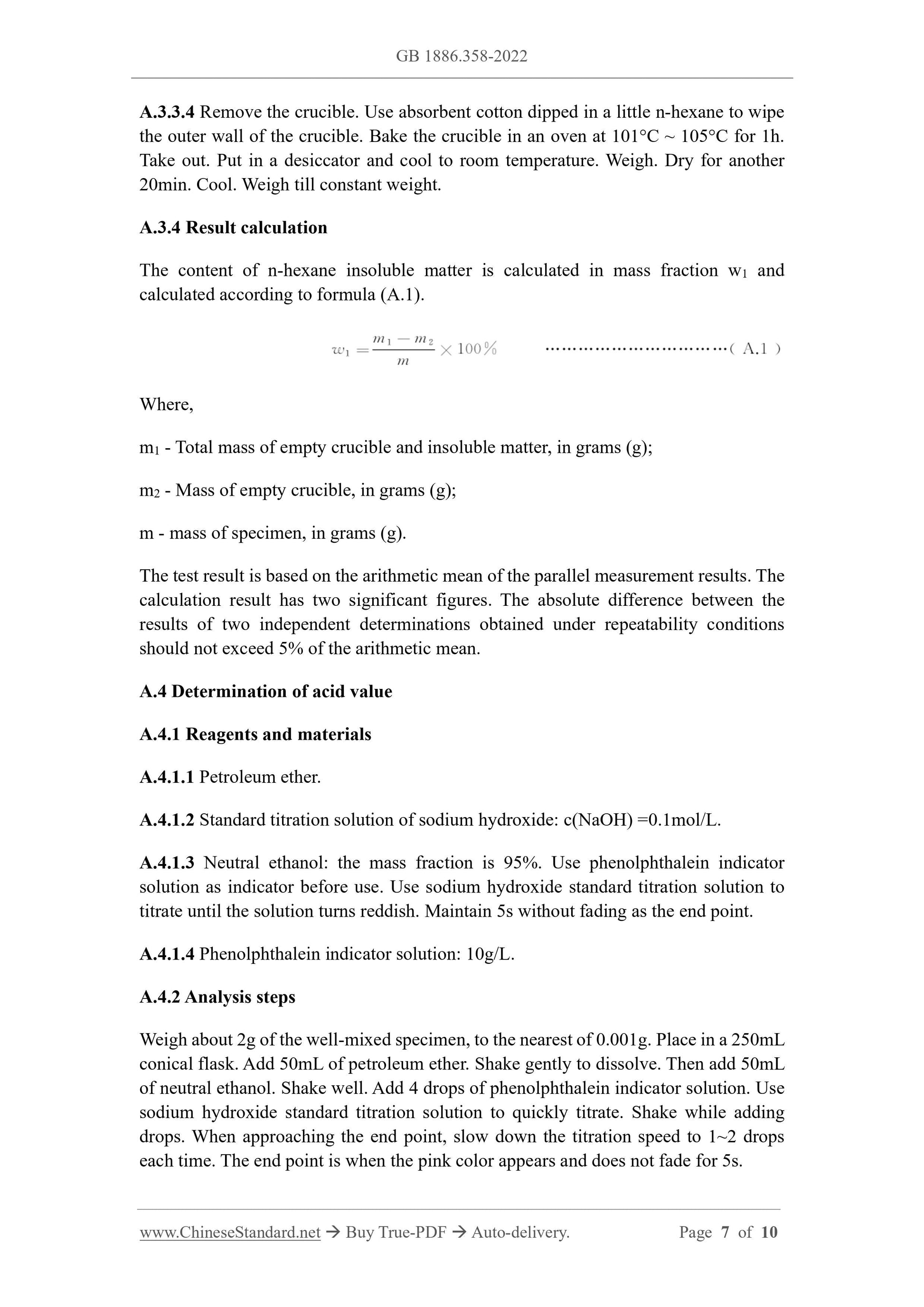 GB 1886.358-2022

A.3.3.4 Remove the crucible. Use absorbent cotton dipped in a little n-hexane to wipe the outer wall of the crucible. Bake the crucible in an oven at 101°C ~ 105°C for 1h. Take out. Put in a desiccator and cool to room temperature. Weigh. Dry for another 20min. Cool. Weigh till constant weight.

A.3.4 Result calculation

The content of n-hexane insoluble matter is calculated in mass fraction $w_1$ and calculated according to formula (A.1).

$w_1 = \frac{m_1 - m_2}{m} \times 100\%$ ……………………………( A.1 )

Where,

$m_1$ - Total mass of empty crucible and insoluble matter, in grams (g);

$m_2$ - Mass of empty crucible, in grams (g);

m - mass of specimen, in grams (g).

The test result is based on the arithmetic mean of the parallel measurement results. The calculation result has two significant figures. The absolute difference between the results of two independent determinations obtained under repeatability conditions should not exceed 5% of the arithmetic mean.

A.4 Determination of acid value

A.4.1 Reagents and materials

A.4.1.1 Petroleum ether.

A.4.1.2 Standard titration solution of sodium hydroxide: c(NaOH) =0.1mol/L.

A.4.1.3 Neutral ethanol: the mass fraction is 95%. Use phenolphthalein indicator solution as indicator before use. Use sodium hydroxide standard titration solution to titrate until the solution turns reddish. Maintain 5s without fading as the end point.

A.4.1.4 Phenolphthalein indicator solution: 10g/L.

A.4.2 Analysis steps

Weigh about 2g of the well-mixed specimen, to the nearest of 0.001g. Place in a 250mL conical flask. Add 50mL of petroleum ether. Shake gently to dissolve. Then add 50mL of neutral ethanol. Shake well. Add 4 drops of phenolphthalein indicator solution. Use sodium hydroxide standard titration solution to quickly titrate. Shake while adding drops. When approaching the end point, slow down the titration speed to 1~2 drops each time. The end point is when the pink color appears and does not fade for 5s.

www.ChineseStandard.net → Buy True-PDF → Auto-delivery. Page 7 of 10